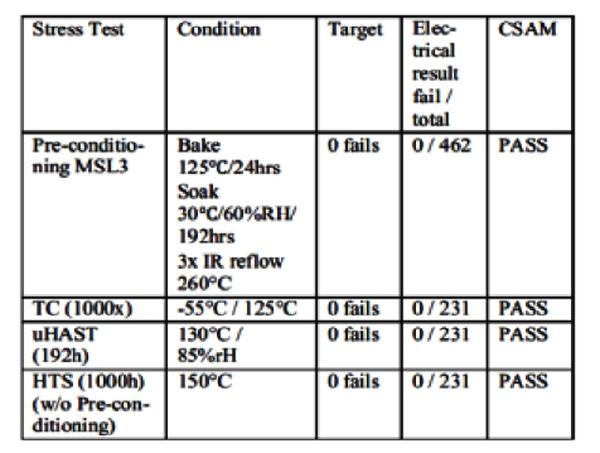 | Stress Test | Condition | Target | Electrical result fail / total | CSAM |
|---|---|---|---|---|
| Pre-conditioning MSL3 | Bake 125°C/24hrs Soak 30°C/60%RH/ 192hrs 3x IR reflow 260°C | 0 fails | 0 / 462 | PASS |
| TC (1000x) | -55°C / 125°C | 0 fails | 0 / 231 | PASS |
| uHAST (192h) | 130°C / 85%rH | 0 fails | 0 / 231 | PASS |
| HTS (1000h) (w/o Pre-conditioning) | 150°C | 0 fails | 0 / 231 | PASS |